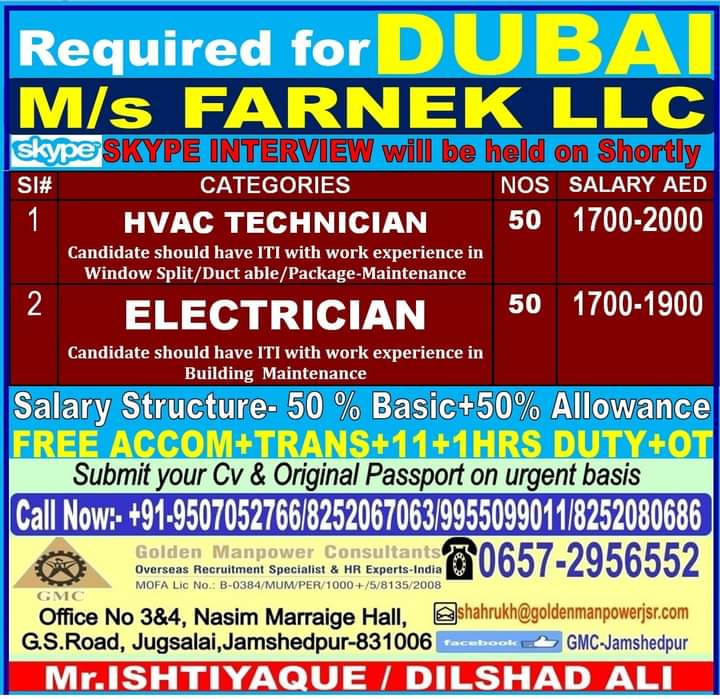 Required for DUBAI

M/s FARNEK LLC

skype SKYPE INTERVIEW will be held on Shortly

| SI# | CATEGORIES | NOS | SALARY AED |
|---|---|---|---|
| 1 | HVAC TECHNICIAN Candidate should have ITI with work experience in Window Split/Duct able/Package-Maintenance | 50 | 1700-2000 |
| 2 | ELECTRICIAN Candidate should have ITI with work experience in Building Maintenance | 50 | 1700-1900 |

Salary Structure- 50 % Basic+50% Allowance

FREE ACCOM+TRANS+11+1HRS DUTY+OT

Submit your Cv & Original Passport on urgent basis

Call Now:- +91-9507052766/8252067063/9955099011/8252080686

GMC

Golden Manpower Consultants
Overseas Recruitment Specialist & HR Experts-India
MOFA Lic No.: B-0384/MUM/PER/1000+/5/8135/2008

0657-2956552

Office No 3&4, Nasim Marraige Hall,
G.S.Road, Jugsalai,Jamshedpur-831006

shahrukh@goldenmanpowerjsr.com

facebook GMC-Jamshedpur

Mr.ISHTIYAQUE / DILSHAD ALI